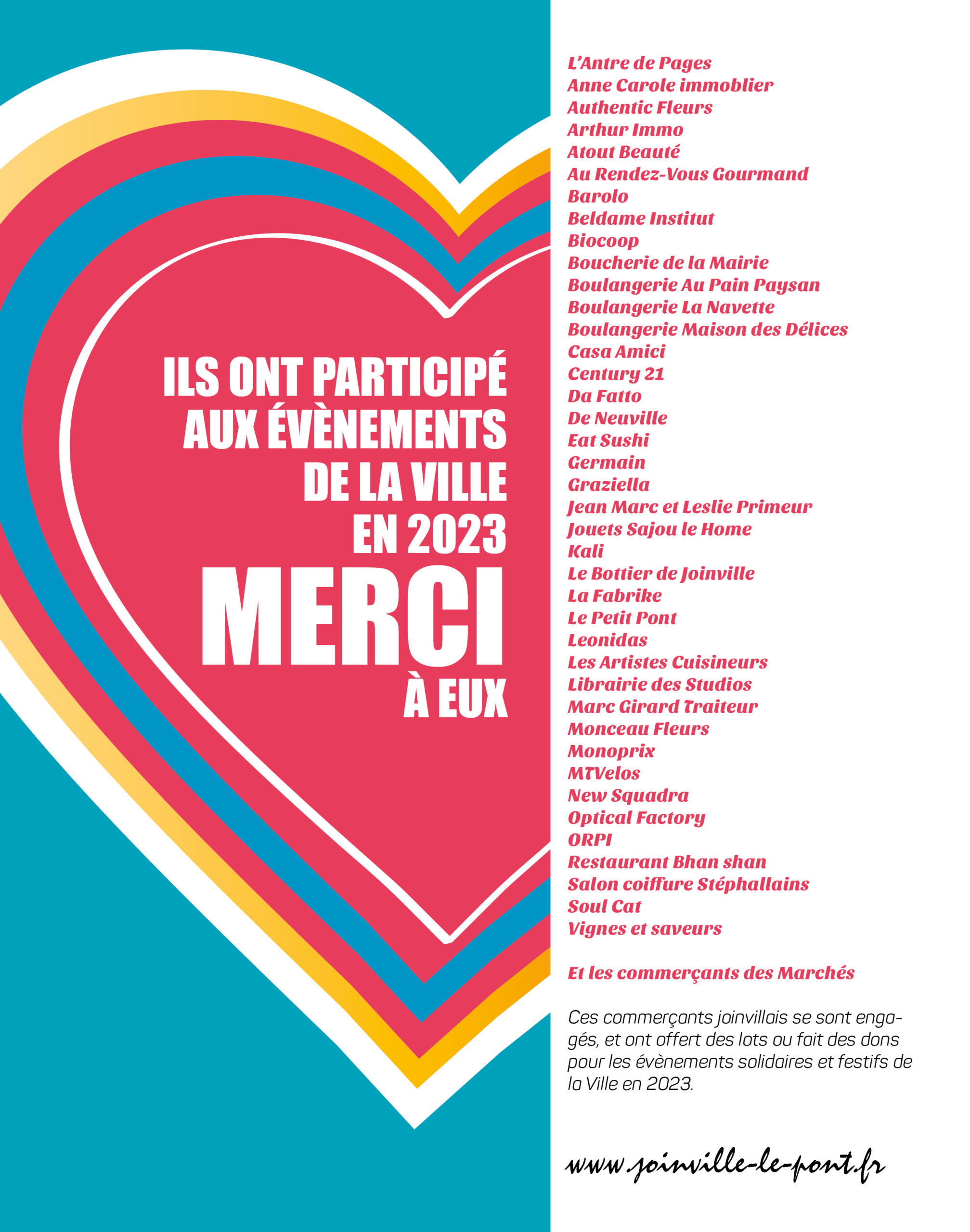 ILS ONT PARTICIPÉ AUX ÉVÈNEMENTS DE LA VILLE EN 2023
MERCI
À EUX

L'Antre de Pages
Anne Carole immoblier
Authentic Fleurs
Arthur Immo
Atout Beauté
Au Rendez-Vous Gourmand
Barolo
Beldame Institut
Biocoop
Boucherie de la Mairie
Boulangerie Au Pain Paysan
Boulangerie La Navette
Boulangerie Maison des Délices
Casa Amici
Century 21
Da Fatto
De Neuville
Eat Sushi
Germain
Graziella
Jean Marc et Leslie Primeur
Jouets Sajou le Home
Kali
Le Bottier de Joinville
La Fabrike
Le Petit Pont
Leonidas
Les Artistes Cuisineurs
Librairie des Studios
Marc Girard Traiteur
Monceau Fleurs
Monoprix
MTVelos
New Squadra
Optical Factory
ORPI
Restaurant Bhan shan
Salon coiffure Stéphallains
Soul Cat
Vignes et saveurs

Et les commerçants des Marchés

Ces commerçants joinvillais se sont engagés, et ont offert des lots ou fait des dons pour les évènements solidaires et festifs de la Ville en 2023.

www.joinville-le-pont.fr